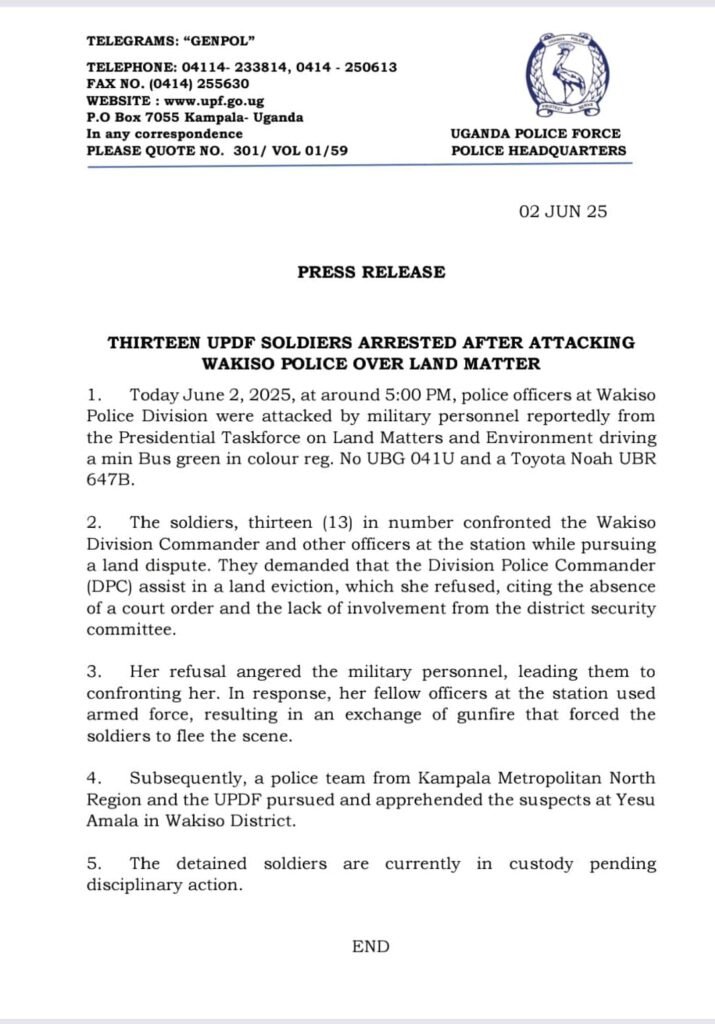 TELEGRAMS: "GENPOL"
TELEPHONE: 04114- 233814, 0414 - 250613
FAX NO. (0414) 255630
WEBSITE : www.upf.go.ug
P.O Box 7055 Kampala- Uganda
In any correspondence
PLEASE QUOTE NO. 301/ VOL 01/59

UGANDA POLICE FORCE
POLICE HEADQUARTERS

02 JUN 25

PRESS RELEASE

THIRTEEN UPDF SOLDIERS ARRESTED AFTER ATTACKING WAKISO POLICE OVER LAND MATTER

1. Today June 2, 2025, at around 5:00 PM, police officers at Wakiso Police Division were attacked by military personnel reportedly from the Presidential Taskforce on Land Matters and Environment driving a min Bus green in colour reg. No UBG 041U and a Toyota Noah UBR 647B.

2. The soldiers, thirteen (13) in number confronted the Wakiso Division Commander and other officers at the station while pursuing a land dispute. They demanded that the Division Police Commander (DPC) assist in a land eviction, which she refused, citing the absence of a court order and the lack of involvement from the district security committee.

3. Her refusal angered the military personnel, leading them to confronting her. In response, her fellow officers at the station used armed force, resulting in an exchange of gunfire that forced the soldiers to flee the scene.

4. Subsequently, a police team from Kampala Metropolitan North Region and the UPDF pursued and apprehended the suspects at Yesu Amala in Wakiso District.

5. The detained soldiers are currently in custody pending disciplinary action.

END